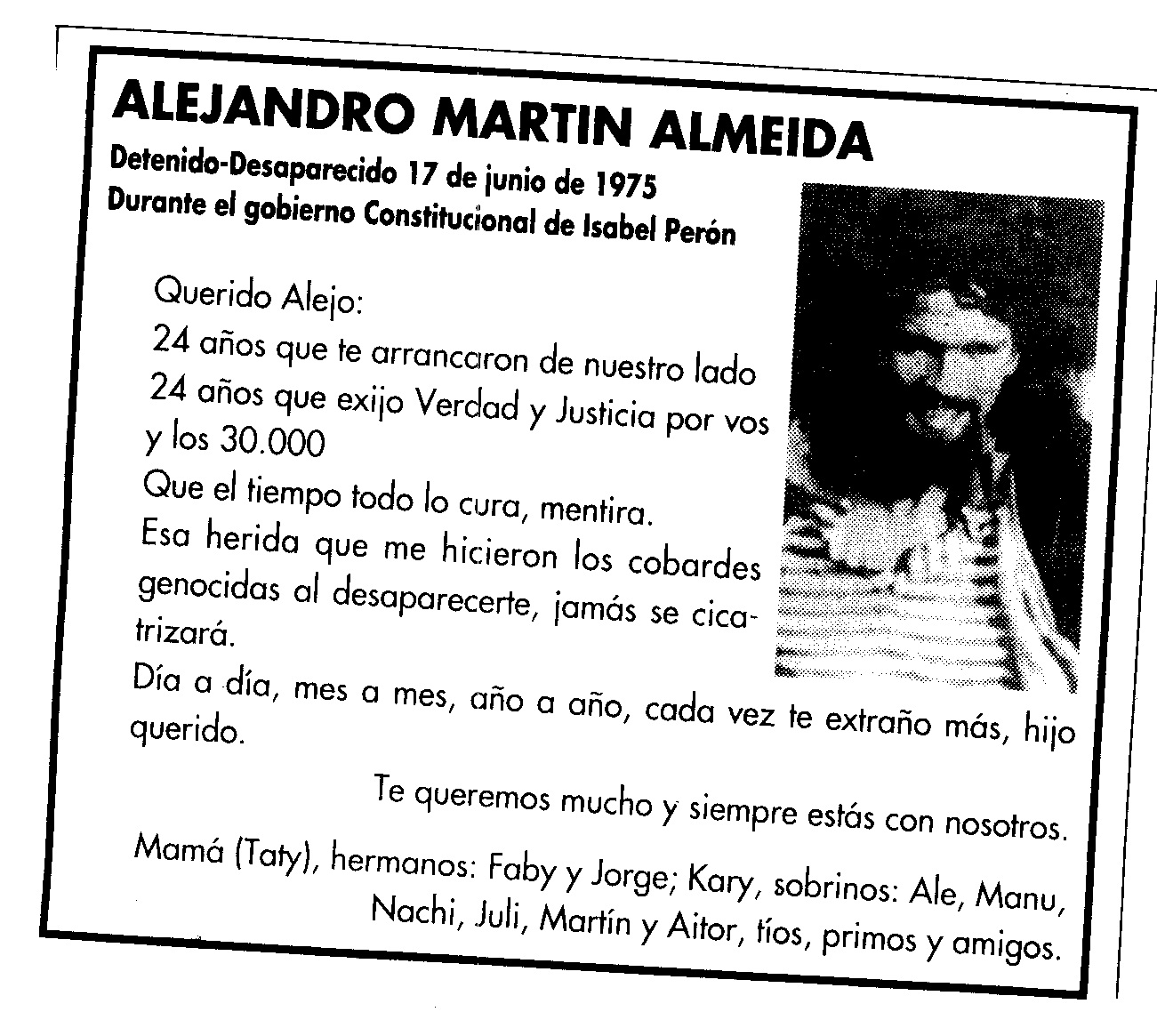 ALEJANDRO MARTIN ALMEIDA

Detenido-Desaparecido 17 de junio de 1975
Durante el gobierno Constitucional de Isabel Perón

Querido Alejo:
24 años que te arrancaron de nuestro lado
24 años que exijo Verdad y Justicia por vos y los 30.000
Que el tiempo todo lo cura, mentira.
Esa herida que me hicieron los cobardes genocidas al desaparecerte, jamás se cicatrizará.
Día a día, mes a mes, año a año, cada vez te extraño más, hijo querido.

Te queremos mucho y siempre estás con nosotros.

Mamá (Taty), hermanos: Faby y Jorge; Kary, sobrinos: Ale, Manu, Nachi, Juli, Martín y Aitor, tíos, primos y amigos.